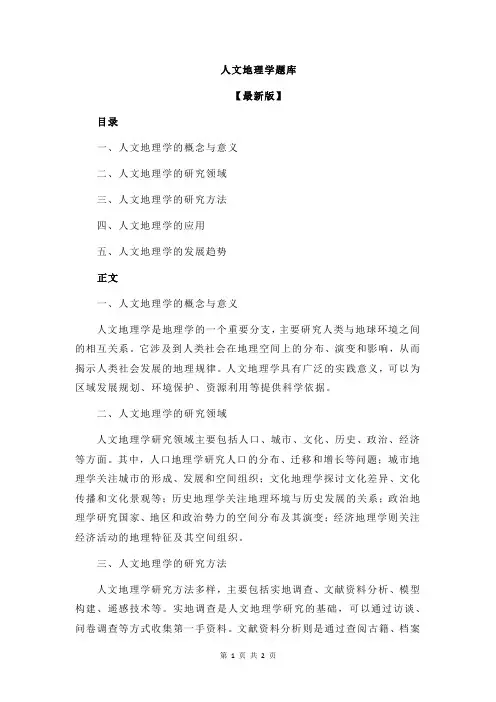 人文地理学题库

【最新版】

目录

一、人文地理学的概念与意义

二、人文地理学的研究领域

三、人文地理学的研究方法

四、人文地理学的应用

五、人文地理学的发展趋势

正文

一、人文地理学的概念与意义

人文地理学是地理学的一个重要分支，主要研究人类与地球环境之间的相互关系。它涉及到人类社会在地理空间上的分布、演变和影响，从而揭示人类社会发展的地理规律。人文地理学具有广泛的实践意义，可以为区域发展规划、环境保护、资源利用等提供科学依据。

二、人文地理学的研究领域

人文地理学研究领域主要包括人口、城市、文化、历史、政治、经济等方面。其中，人口地理学研究人口的分布、迁移和增长等问题；城市地理学关注城市的形成、发展和空间组织；文化地理学探讨文化差异、文化传播和文化景观等；历史地理学关注地理环境与历史发展的关系；政治地理学研究国家、地区和政治势力的空间分布及其演变；经济地理学则关注经济活动的地理特征及其空间组织。

三、人文地理学的研究方法

人文地理学研究方法多样，主要包括实地调查、文献资料分析、模型构建、遥感技术等。实地调查是人文地理学研究的基础，可以通过访谈、问卷调查等方式收集第一手资料。文献资料分析则是通过查阅古籍、档案

第 1 页 共 2 页